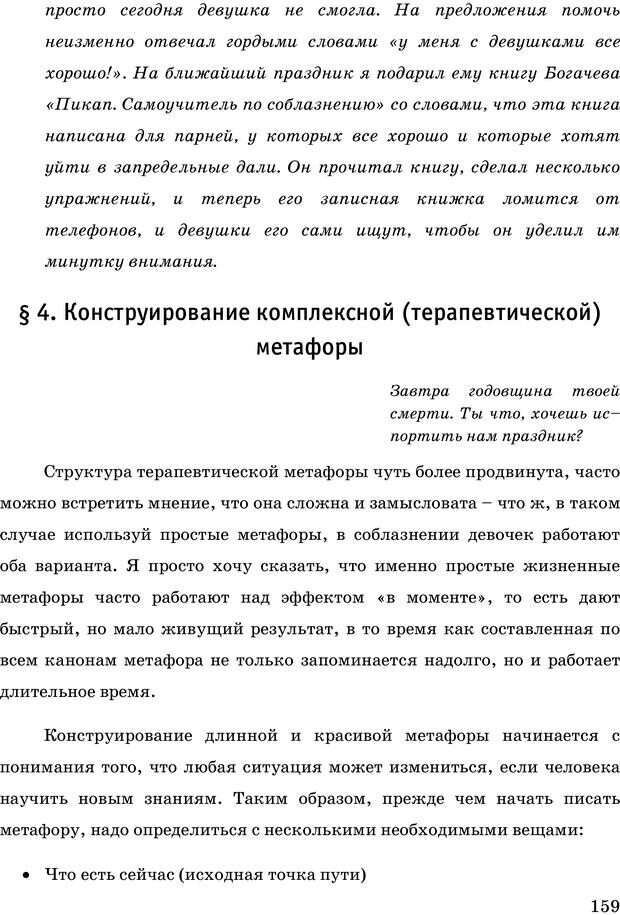 просто сегодня девушка не смогла. На предложения помочь неизменно отвечал гордыми словами «у меня с девушками все хорошо!». На ближайший праздник я подарил ему книгу Богачева «Пикап. Самоучитель по соблазнению» со словами, что эта книга написана для парней, у которых все хорошо и которые хотят уйти в запредельные дали. Он прочитал книгу, сделал несколько упражнений, и теперь его записная книжка ломится от телефонов, и девушки его сами ищут, чтобы он уделил им минутку внимания.

§ 4. Конструирование комплексной (терапевтической) метафоры

Завтра годовщина твоей смерти. Ты что, хочешь испортить нам праздник?

Структура терапевтической метафоры чуть более продвинута, часто можно встретить мнение, что она сложна и замысловата – что ж, в таком случае используй простые метафоры, в соблазнении девочек работают оба варианта. Я просто хочу сказать, что именно простые жизненные метафоры часто работают над эффектом «в моменте», то есть дают быстрый, но мало живущий результат, в то время как составленная по всем канонам метафора не только запоминается надолго, но и работает длительное время.

Конструирование длинной и красивой метафоры начинается с понимания того, что любая ситуация может измениться, если человека научить новым знаниям. Таким образом, прежде чем начать писать метафору, надо определиться с несколькими необходимыми вещами:

• Что есть сейчас (исходная точка пути)

159